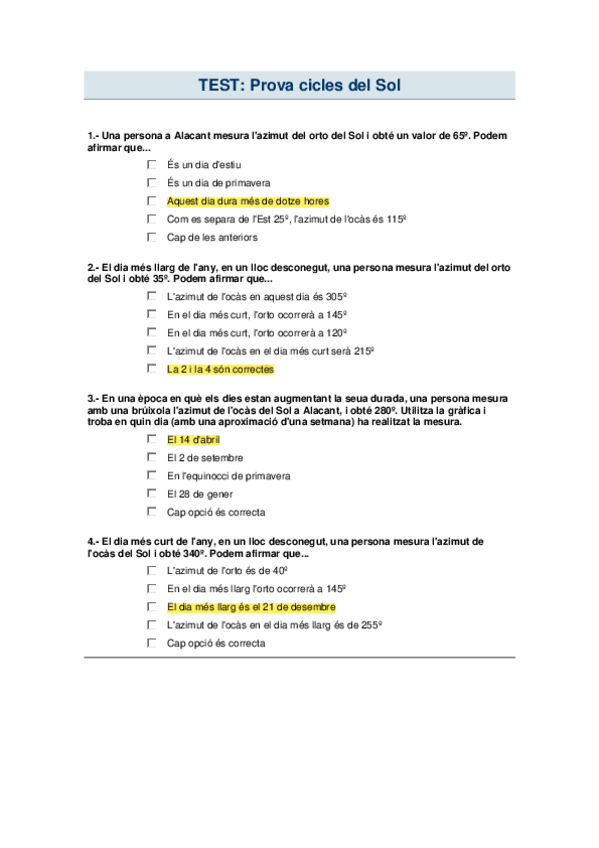 TEST: Prova cicles del Sol

1.- Una persona a Alacant mesura l'azimut del orto del Sol i obté un valor de 65º. Podem afirmar que...

És un dia d'estiu

És un dia de primavera

Aquest dia dura més de dotze hores

Com es separa de l'Est 25º, l'azimut de l'ocàs és 115º

Cap de les anteriors

2.- El dia més llarg de l'any, en un lloc desconegut, una persona mesura l'azimut del orto del Sol i obté 35º. Podem afirmar que...

L'azimut de l'ocàs en aquest dia és 305º

En el dia més curt, l'orto ocorrerà a 145º

En el dia més curt, l'orto ocorrerà a 120º

L'azimut de l'ocàs en el dia més curt serà 215º

La 2 i la 4 són correctes

3.- En una època en què els dies estan augmentant la seua durada, una persona mesura amb una brúixola l'azimut de l'ocàs del Sol a Alacant, i obté 280º. Utilitza la gràfica i troba en quin dia (amb una aproximació d'una setmana) ha realitzat la mesura.

El 14 d'abril

El 2 de setembre

En l'equinocci de primavera

El 28 de gener

Cap opció és correcta

4.- El dia més curt de l'any, en un lloc desconegut, una persona mesura l'azimut de l'ocàs del Sol i obté 340º. Podem afirmar que...

L'azimut de l'orto és de 40º

En el dia més llarg l'orto ocorrerà a 145º

El dia més llarg és el 21 de desembre

L'azimut de l'ocàs en el dia més llarg és de 255º

Cap opció és correcta